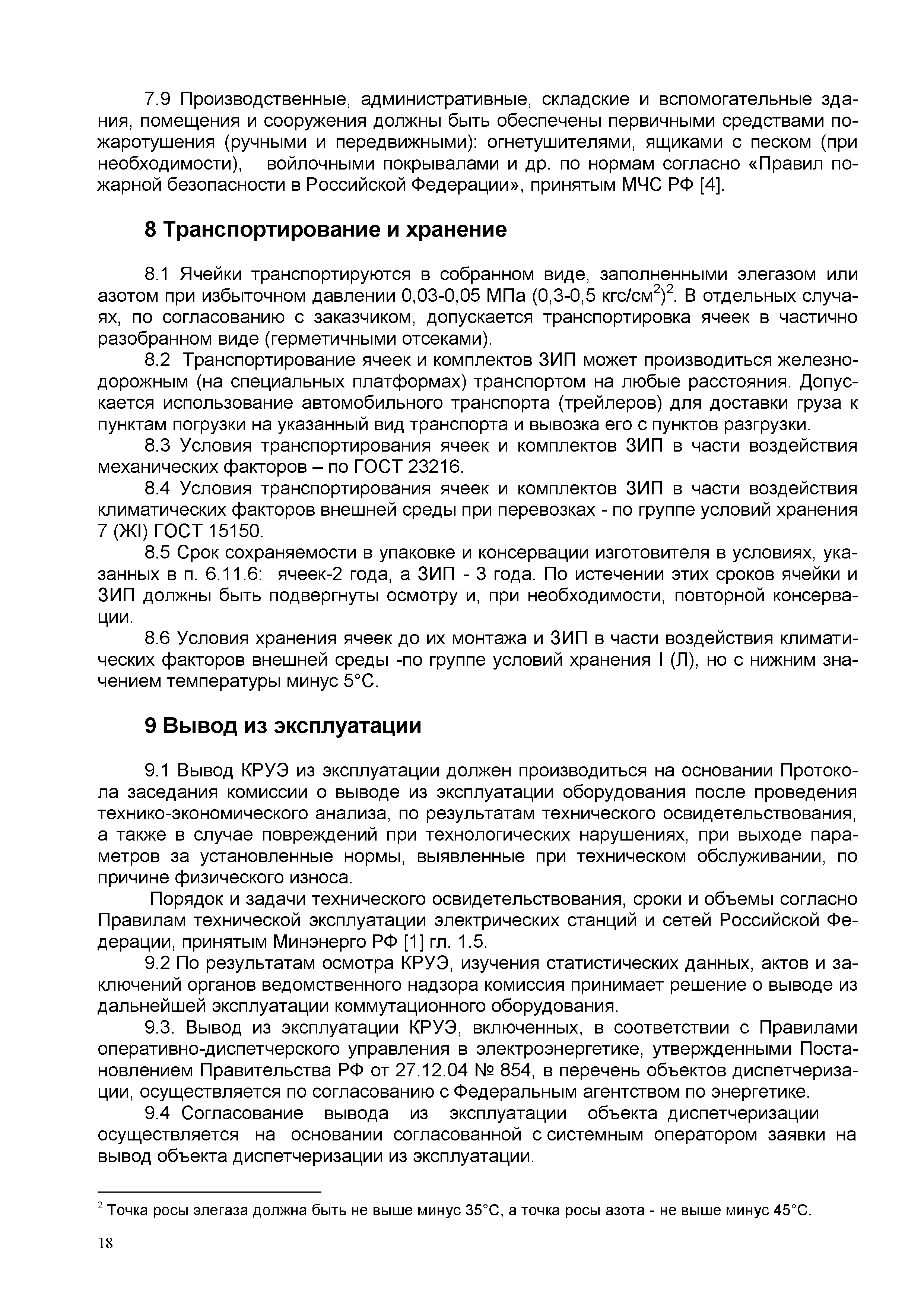 7.9 Производственные, административные, складские и вспомогательные здания, помещения и сооружения должны быть обеспечены первичными средствами пожаротушения (ручными и передвижными): огнетушителями, ящиками с песком (при необходимости), войлочными покрывалами и др. по нормам согласно «Правил пожарной безопасности в Российской Федерации», принятым МЧС РФ [4].

8 Транспортирование и хранение

8.1 Ячейки транспортируются в собранном виде, заполненными элегазом или азотом при избыточном давлении 0,03-0,05 МПа (0,3-0,5 кгс/см$^2$)$^2$. В отдельных случаях, по согласованию с заказчиком, допускается транспортировка ячеек в частично разобранном виде (герметичными отсеками).

8.2 Транспортирование ячеек и комплектов ЗИП может производиться железнодорожным (на специальных платформах) транспортом на любые расстояния. Допускается использование автомобильного транспорта (трейлеров) для доставки груза к пунктам погрузки на указанный вид транспорта и вывозка его с пунктов разгрузки.

8.3 Условия транспортирования ячеек и комплектов ЗИП в части воздействия механических факторов – по ГОСТ 23216.

8.4 Условия транспортирования ячеек и комплектов ЗИП в части воздействия климатических факторов внешней среды при перевозках - по группе условий хранения 7 (ЖI) ГОСТ 15150.

8.5 Срок сохраняемости в упаковке и консервации изготовителя в условиях, указанных в п. 6.11.6: ячеек-2 года, а ЗИП - 3 года. По истечении этих сроков ячейки и ЗИП должны быть подвергнуты осмотру и, при необходимости, повторной консервации.

8.6 Условия хранения ячеек до их монтажа и ЗИП в части воздействия климатических факторов внешней среды -по группе условий хранения I (Л), но с нижним значением температуры минус 5°С.

9 Вывод из эксплуатации

9.1 Вывод КРУЭ из эксплуатации должен производиться на основании Протокола заседания комиссии о выводе из эксплуатации оборудования после проведения технико-экономического анализа, по результатам технического освидетельствования, а также в случае повреждений при технологических нарушениях, при выходе параметров за установленные нормы, выявленные при техническом обслуживании, по причине физического износа.

Порядок и задачи технического освидетельствования, сроки и объемы согласно Правилам технической эксплуатации электрических станций и сетей Российской Федерации, принятым Минэнерго РФ [1] гл. 1.5.

9.2 По результатам осмотра КРУЭ, изучения статистических данных, актов и заключений органов ведомственного надзора комиссия принимает решение о выводе из дальнейшей эксплуатации коммутационного оборудования.

9.3. Вывод из эксплуатации КРУЭ, включенных, в соответствии с Правилами оперативно-диспетчерского управления в электроэнергетике, утвержденными Постановлением Правительства РФ от 27.12.04 № 854, в перечень объектов диспетчеризации, осуществляется по согласованию с Федеральным агентством по энергетике.

9.4 Согласование вывода из эксплуатации объекта диспетчеризации осуществляется на основании согласованной с системным оператором заявки на вывод объекта диспетчеризации из эксплуатации.

$^2$ Точка росы элегаза должна быть не выше минус 35°С, а точка росы азота - не выше минус 45°С.

18